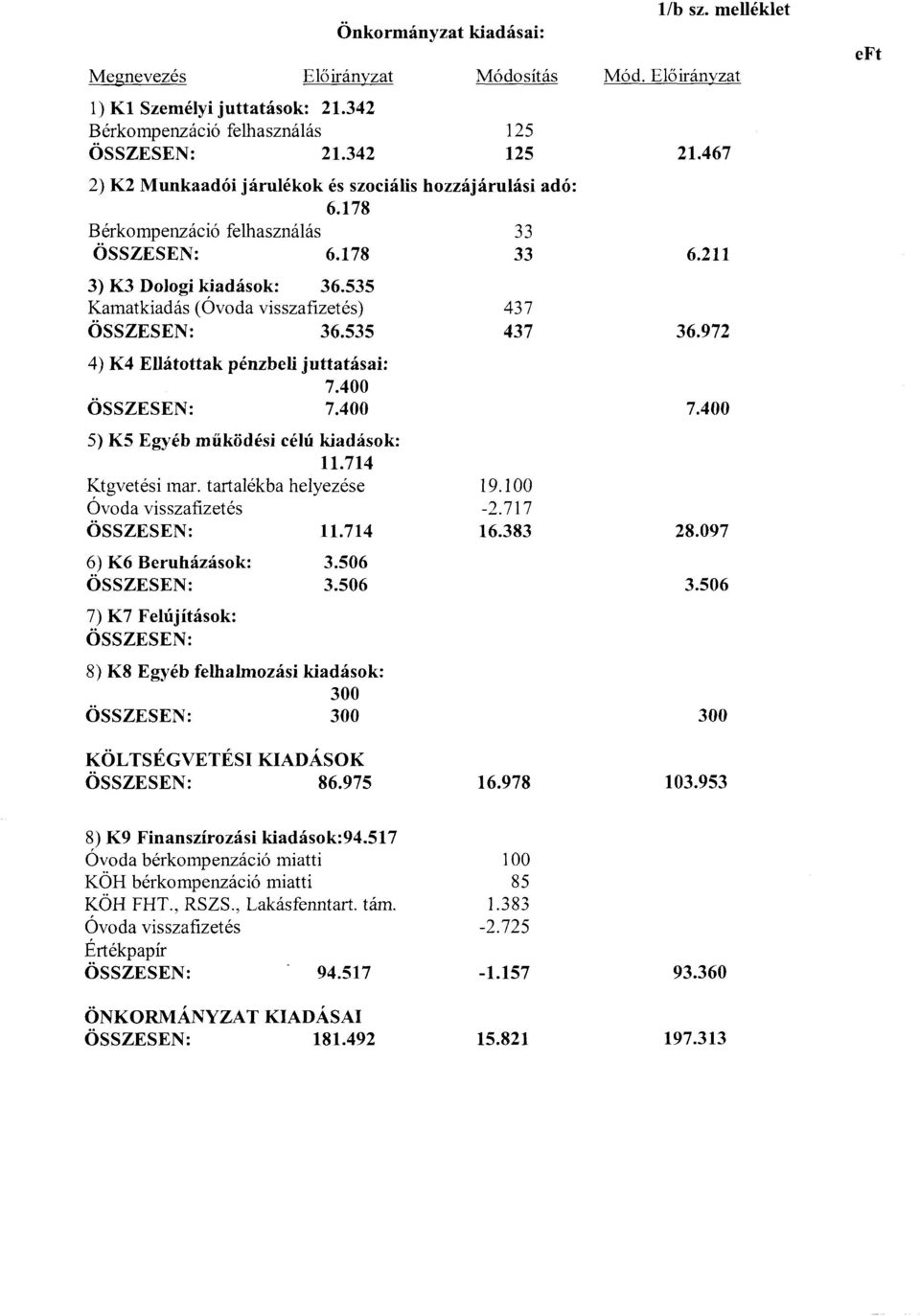 1/b sz. melléklet

Önkormányzat kiadásai:

eFt

| Megnevezés | Előirányzat | Módosítás | Mód. Előirányzat |
|---|---|---|---|
| 1) K1 Személyi juttatások: | 21.342 | | |
| Bérkompenzáció felhasználás | | 125 | |
| ÖSSZESEN: | 21.342 | 125 | 21.467 |
| 2) K2 Munkaadói járulékok és szociális hozzájárulási adó: | 6.178 | | |
| Bérkompenzáció felhasználás | | 33 | |
| ÖSSZESEN: | 6.178 | 33 | 6.211 |
| 3) K3 Dologi kiadások: | 36.535 | | |
| Kamatkiadás (Óvoda visszafizetés) | | 437 | |
| ÖSSZESEN: | 36.535 | 437 | 36.972 |
| 4) K4 Ellátottak pénzbeli juttatásai: | 7.400 | | |
| ÖSSZESEN: | 7.400 | | 7.400 |
| 5) K5 Egyéb működési célú kiadások: | 11.714 | | |
| Ktgvetési mar. tartalékba helyezése | | 19.100 | |
| Óvoda visszafizetés | | -2.717 | |
| ÖSSZESEN: | 11.714 | 16.383 | 28.097 |
| 6) K6 Beruházások: | 3.506 | | |
| ÖSSZESEN: | 3.506 | | 3.506 |
| 7) K7 Felújítások: | | | |
| ÖSSZESEN: | | | |
| 8) K8 Egyéb felhalmozási kiadások: | 300 | | |
| ÖSSZESEN: | 300 | | 300 |
| KÖLTSÉGVETÉSI KIADÁSOK ÖSSZESEN: | 86.975 | 16.978 | 103.953 |
| 8) K9 Finanszírozási kiadások: | 94.517 | | |
| Óvoda bérkompenzáció miatti | | 100 | |
| KÖH bérkompenzáció miatti | | 85 | |
| KÖH FHT., RSZS., Lakásfenntart. tám. | | 1.383 | |
| Óvoda visszafizetés | | -2.725 | |
| Értékpapír | | | |
| ÖSSZESEN: | 94.517 | -1.157 | 93.360 |
| ÖNKORMÁNYZAT KIADÁSAI ÖSSZESEN: | 181.492 | 15.821 | 197.313 |